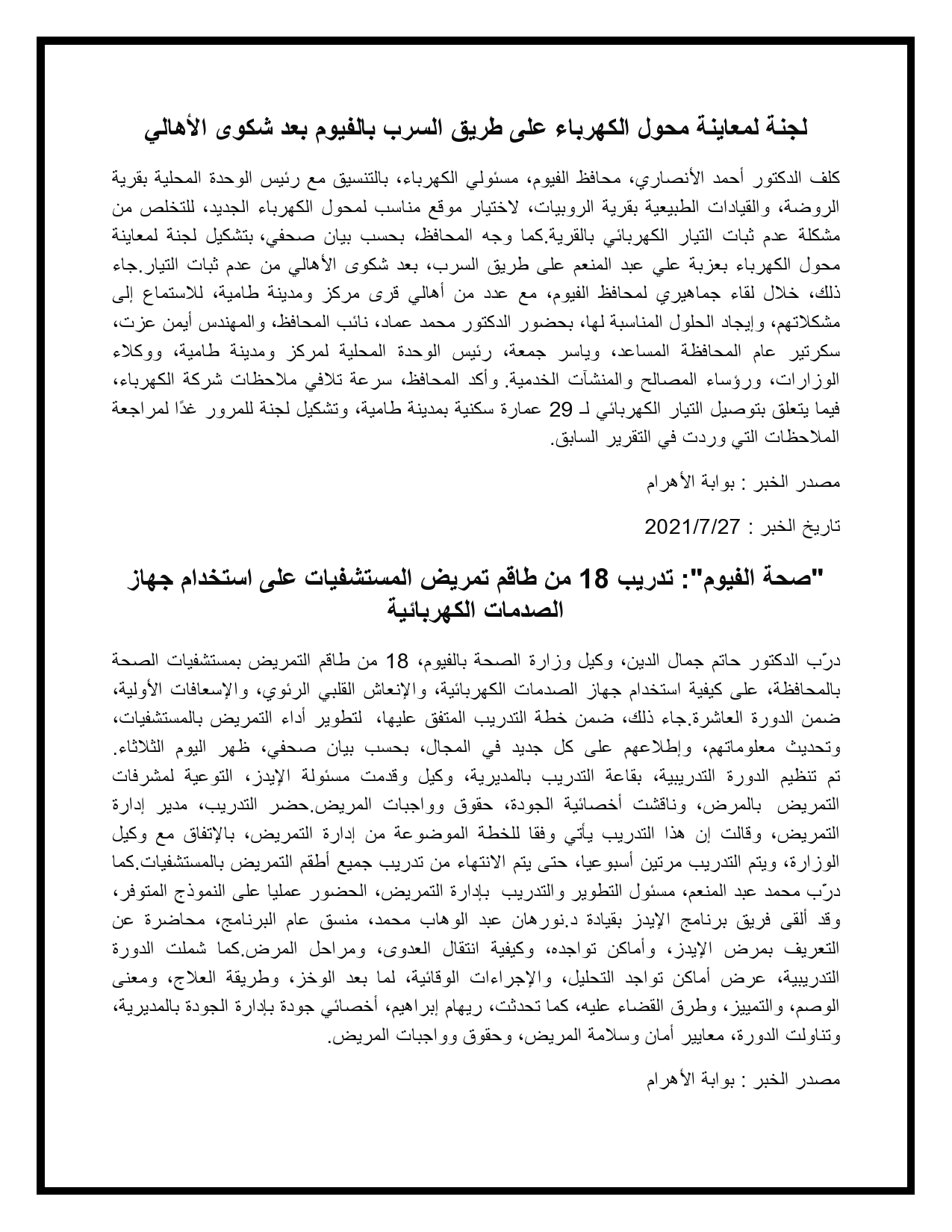 لجنة لمعاينة محول الكهرباء على طريق السرب بالفيوم بعد شكوى الأهالي

كلف الدكتور أحمد الأنصاري، محافظ الفيوم، مسئولي الكهرباء، بالتنسيق مع رئيس الوحدة المحلية بقرية الروضة، والقيادات الطبيعية بقرية الروبيات، لاختيار موقع مناسب لمحول الكهرباء الجديد، للتخلص من مشكلة عدم ثبات التيار الكهربائي بالقرية.كما وجه المحافظ، بحسب بيان صحفي، بتشكيل لجنة لمعاينة محول الكهرباء بعزبة علي عبد المنعم على طريق السرب، بعد شكوى الأهالي من عدم ثبات التيار.جاء ذلك، خلال لقاء جماهيري لمحافظ الفيوم، مع عدد من أهالي قرى مركز ومدينة طامية، للاستماع إلى مشكلاتهم، وإيجاد الحلول المناسبة لها، بحضور الدكتور محمد عماد، نائب المحافظ، والمهندس أيمن عزت، سكرتير عام المحافظة المساعد، وياسر جمعة، رئيس الوحدة المحلية لمركز ومدينة طامية، ووكلاء الوزارات، ورؤساء المصالح والمنشآت الخدمية. وأكد المحافظ، سرعة تلافي ملاحظات شركة الكهرباء، فيما يتعلق بتوصيل التيار الكهربائي لـ 29 عمارة سكنية بمدينة طامية، وتشكيل لجنة للمرور غدًا لمراجعة الملاحظات التي وردت في التقرير السابق.

مصدر الخبر : بوابة الأهرام

تاريخ الخبر : 2021/7/27

"صحة الفيوم": تدريب 18 من طاقم تمريض المستشفيات على استخدام جهاز الصدمات الكهربائية

درّب الدكتور حاتم جمال الدين، وكيل وزارة الصحة بالفيوم، 18 من طاقم التمريض بمستشفيات الصحة بالمحافظة، على كيفية استخدام جهاز الصدمات الكهربائية، والإنعاش القلبي الرئوي، والإسعافات الأولية، ضمن الدورة العاشرة.جاء ذلك، ضمن خطة التدريب المتفق عليها، لتطوير أداء التمريض بالمستشفيات، وتحديث معلوماتهم، وإطلاعهم على كل جديد في المجال، بحسب بيان صحفي، ظهر اليوم الثلاثاء. تم تنظيم الدورة التدريبية، بقاعة التدريب بالمديرية، وكيل وقدمت مسئولة الإيدز، التوعية لمشرفات التمريض بالمرض، وناقشت أخصائية الجودة، حقوق وواجبات المريض.حضر التدريب، مدير إدارة التمريض، وقالت إن هذا التدريب يأتي وفقا للخطة الموضوعة من إدارة التمريض، بالإتفاق مع وكيل الوزارة، ويتم التدريب مرتين أسبوعيا، حتى يتم الانتهاء من تدريب جميع أطقم التمريض بالمستشفيات.كما درّب محمد عبد المنعم، مسئول التطوير والتدريب بإدارة التمريض، الحضور عمليا على النموذج المتوفر، وقد ألقى فريق برنامج الإيدز بقيادة د.نورهان عبد الوهاب محمد، منسق عام البرنامج، محاضرة عن التعريف بمرض الإيدز، وأماكن تواجده، وكيفية انتقال العدوى، ومراحل المرض.كما شملت الدورة التدريبية، عرض أماكن تواجد التحليل، والإجراءات الوقائية، لما بعد الوخز، وطريقة العلاج، ومعنى الوصم، والتمييز، وطرق القضاء عليه، كما تحدثت، ريهام إبراهيم، أخصائي جودة بإدارة الجودة بالمديرية، وتناولت الدورة، معايير أمان وسلامة المريض، وحقوق وواجبات المريض.

مصدر الخبر : بوابة الأهرام